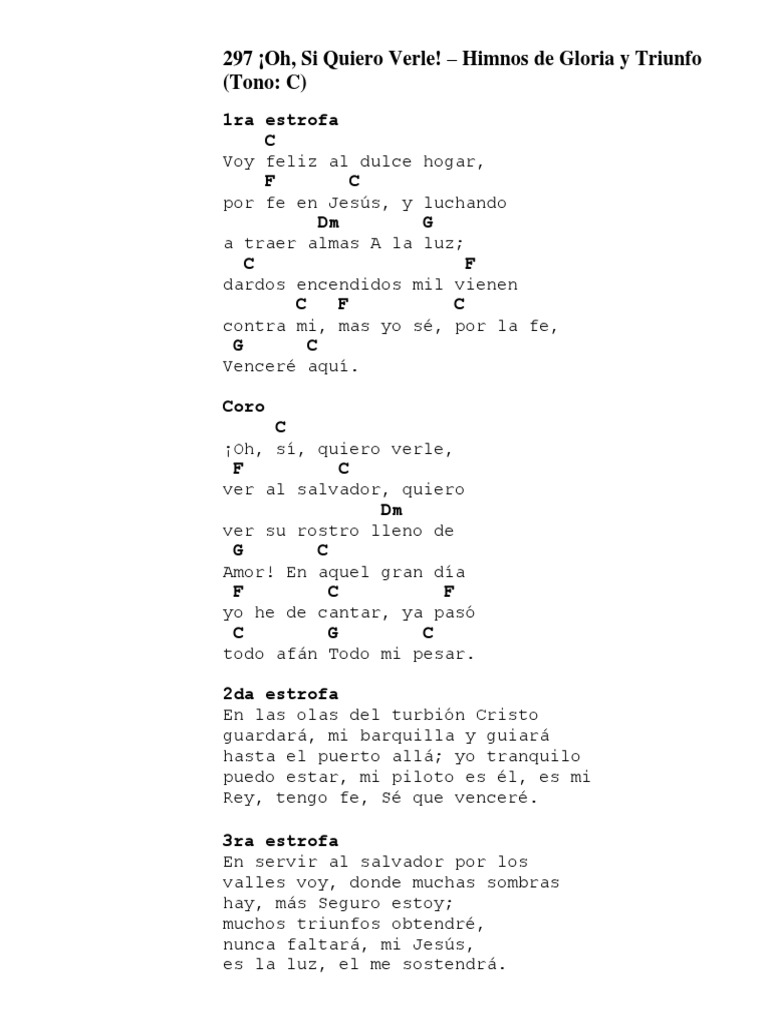 297 ¡Oh, Si Quiero Verle! – Himnos de Gloria y Triunfo (Tono: C)

1ra estrofa
C
Voy feliz al dulce hogar,
F C
por fe en Jesús, y luchando
Dm G
a traer almas A la luz;
C F
dardos encendidos mil vienen
C F C
contra mi, mas yo sé, por la fe,
G C
Venceré aquí.

Coro
C
¡Oh, sí, quiero verle,
F C
ver al salvador, quiero
Dm
ver su rostro lleno de
G C
Amor! En aquel gran día
F C F
yo he de cantar, ya pasó
C G C
todo afán Todo mi pesar.

2da estrofa
En las olas del turbión Cristo guardará, mi barquilla y guiará hasta el puerto allá; yo tranquilo puedo estar, mi piloto es él, es mi Rey, tengo fe, Sé que venceré.

3ra estrofa
En servir al salvador por los valles voy, donde muchas sombras hay, más Seguro estoy;
muchos triunfos obtendré,
nunca faltará, mi Jesús,
es la luz, el me sostendrá.